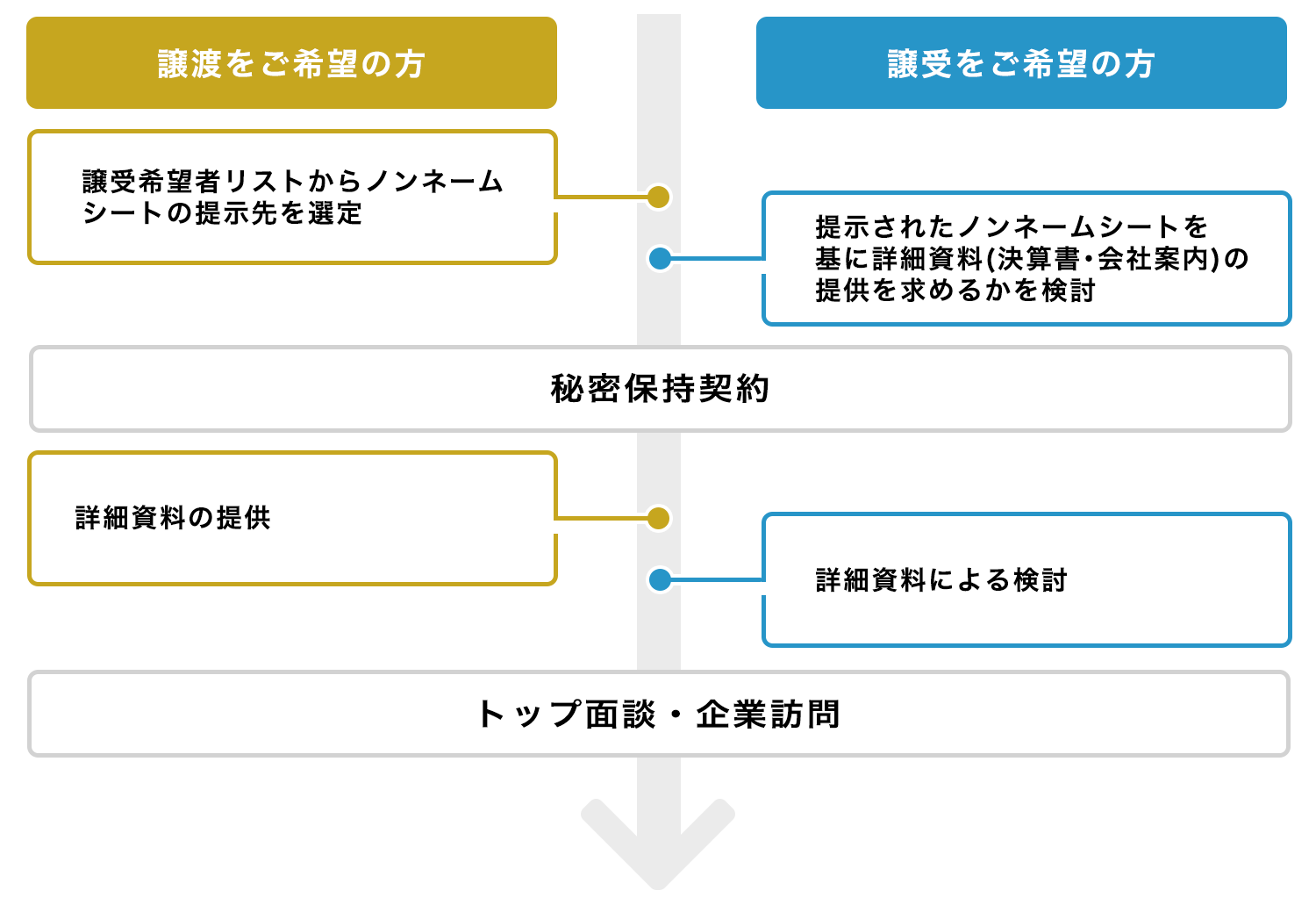 譲渡をご希望の方

譲受をご希望の方

譲受希望者リストからノンネームシートの提示先を選定

提示されたノンネームシートを基に詳細資料(決算書･会社案内)の提供を求めるかを検討

秘密保持契約

詳細資料の提供

詳細資料による検討

トップ面談・企業訪問